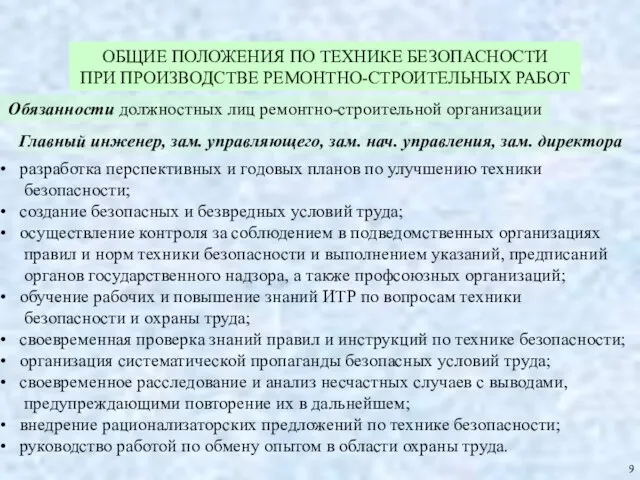 ОБЩИЕ ПОЛОЖЕНИЯ ПО ТЕХНИКЕ БЕЗОПАСНОСТИ ПРИ ПРОИЗВОДСТВЕ РЕМОНТНО-СТРОИТЕЛЬНЫХ РАБОТ

Обязанности должностных лиц ремонтно-строительной организации

Главный инженер, зам. управляющего, зам. нач. управления, зам. директора

• разработка перспективных и годовых планов по улучшению техники безопасности;
• создание безопасных и безвредных условий труда;
• осуществление контроля за соблюдением в подведомственных организациях правил и норм техники безопасности и выполнением указаний, предписаний органов государственного надзора, а также профсоюзных организаций;
• обучение рабочих и повышение знаний ИТР по вопросам техники безопасности и охраны труда;
• своевременная проверка знаний правил и инструкций по технике безопасности;
• организация систематической пропаганды безопасных условий труда;
• своевременное расследование и анализ несчастных случаев с выводами, предупреждающими повторение их в дальнейшем;
• внедрение рационализаторских предложений по технике безопасности;
• руководство работой по обмену опытом в области охраны труда.

9